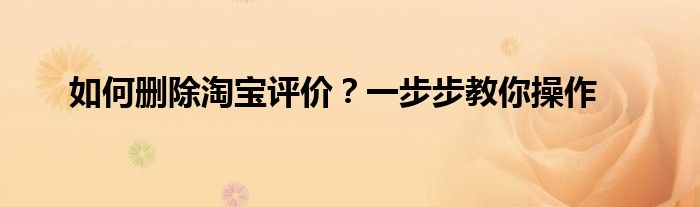 如何删除淘宝评价？一步步教你操作